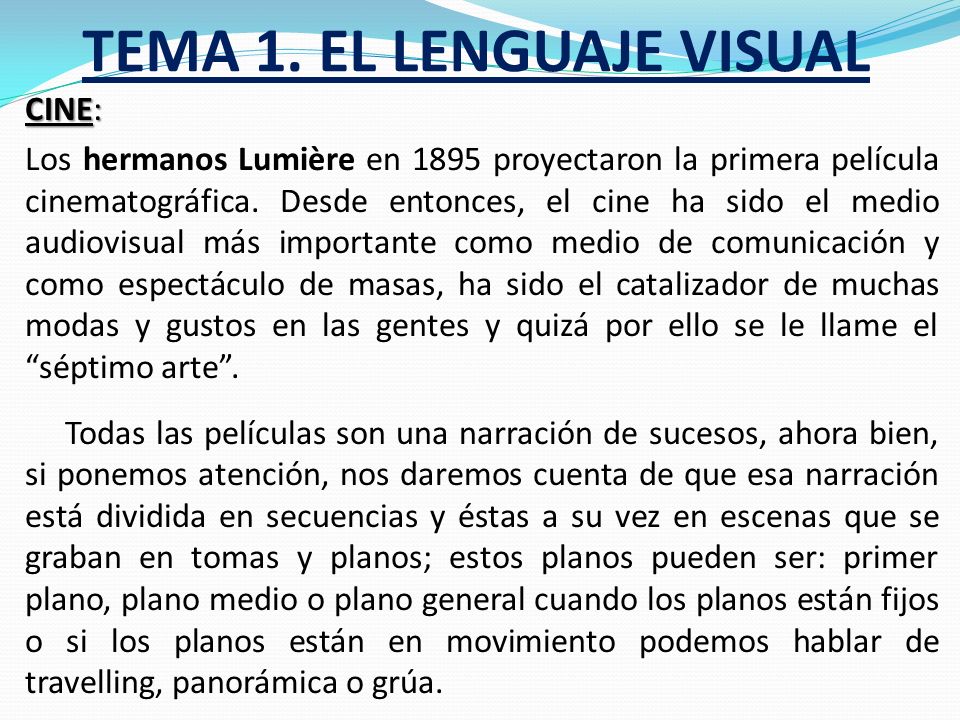 TEMA 1. EL LENGUAJE VISUAL

CINE:

Los hermanos Lumière en 1895 proyectaron la primera película cinematográfica. Desde entonces, el cine ha sido el medio audiovisual más importante como medio de comunicación y como espectáculo de masas, ha sido el catalizador de muchas modas y gustos en las gentes y quizá por ello se le llame el “séptimo arte”.

Todas las películas son una narración de sucesos, ahora bien, si ponemos atención, nos daremos cuenta de que esa narración está dividida en secuencias y éstas a su vez en escenas que se graban en tomas y planos; estos planos pueden ser: primer plano, plano medio o plano general cuando los planos están fijos o si los planos están en movimiento podemos hablar de travelling, panorámica o grúa.